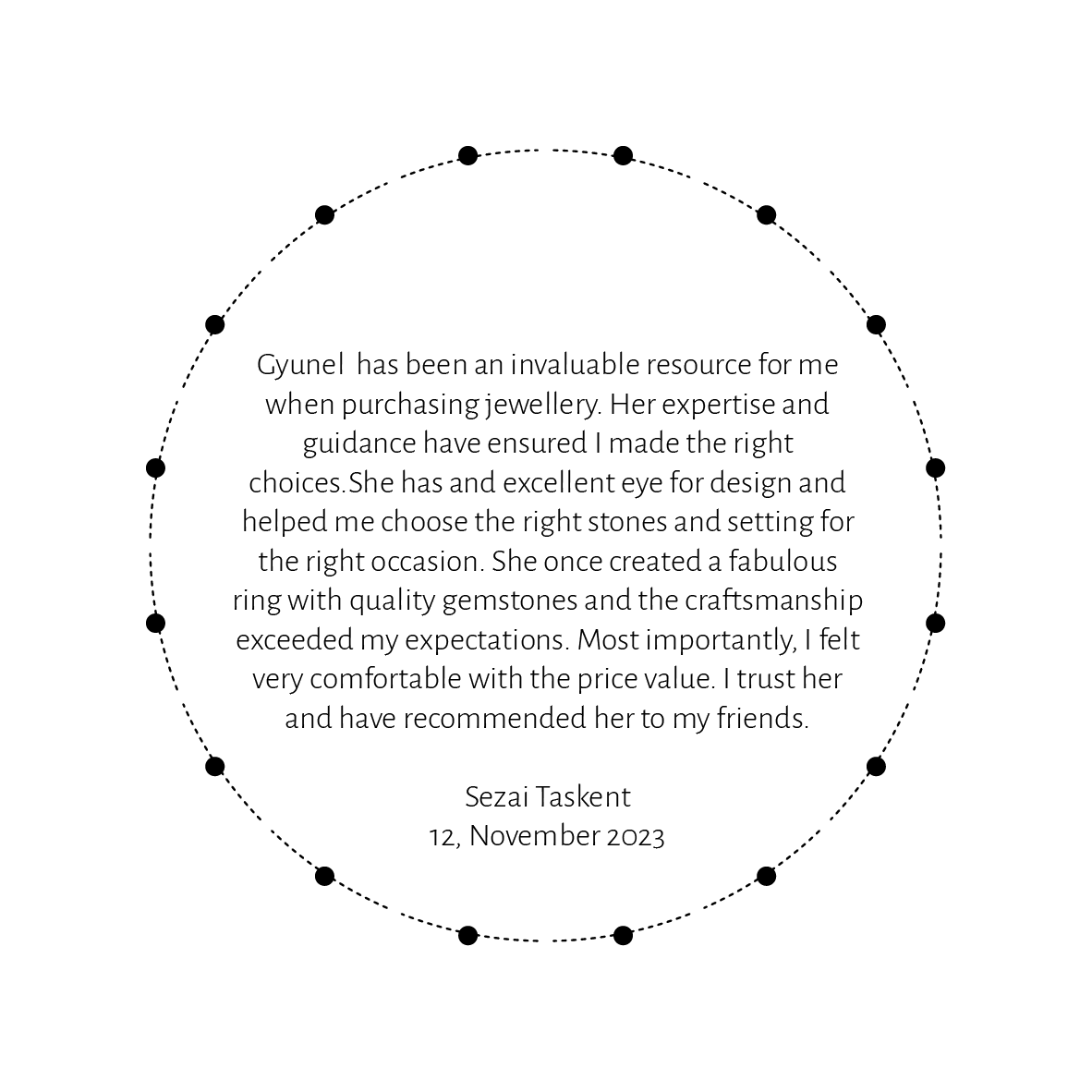 Gyunel has been an invaluable resource for me when purchasing jewellery. Her expertise and guidance have ensured I made the right choices.She has and excellent eye for design and helped me choose the right stones and setting for the right occasion. She once created a fabulous ring with quality gemstones and the craftsmanship exceeded my expectations. Most importantly, I felt very comfortable with the price value. I trust her and have recommended her to my friends.

Sezai Taskent
12, November 2023